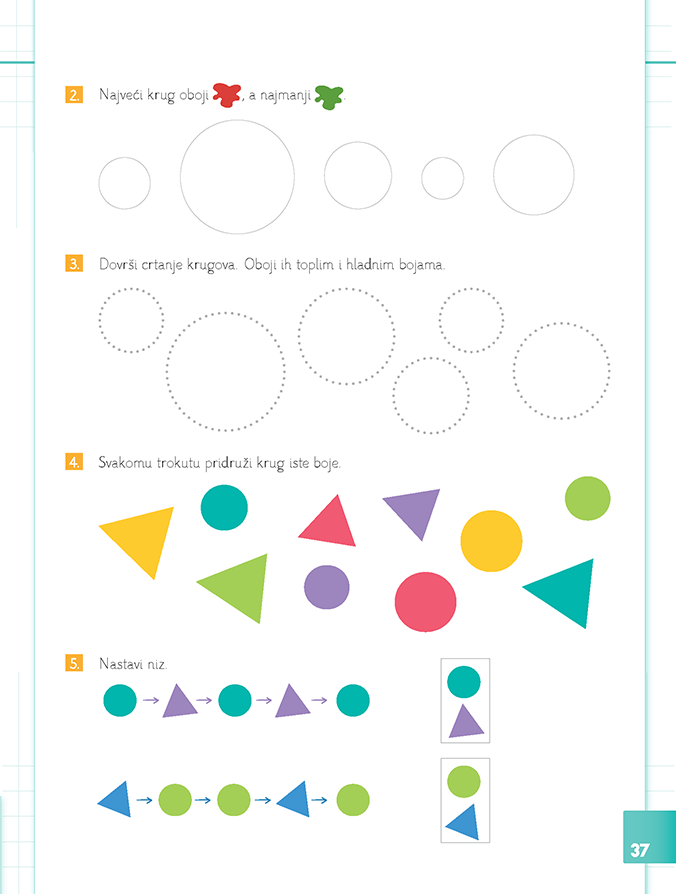 2. Najveći krug oboji , a najmanji .

3. Dovrši crtanje krugova. Oboji ih toplim i hladnim bojama.

4. Svakomu trokutu pridruži krug iste boje.

5. Nastavi niz.

37